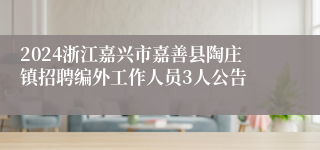 2024浙江嘉兴市嘉善县陶庄镇招聘编外工作人员3人公告